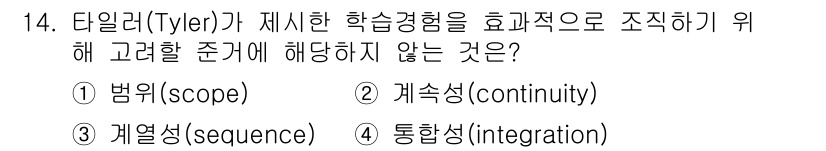 14. 타일러(Tyler)가 제시한 학습경험을 효과적으로 조직하기 위해 고려할 준거에 해당하지 않는 것은?

① 범위(scope)
② 계속성(continuity)
③ 계열성(sequence)
④ 통합성(integration)